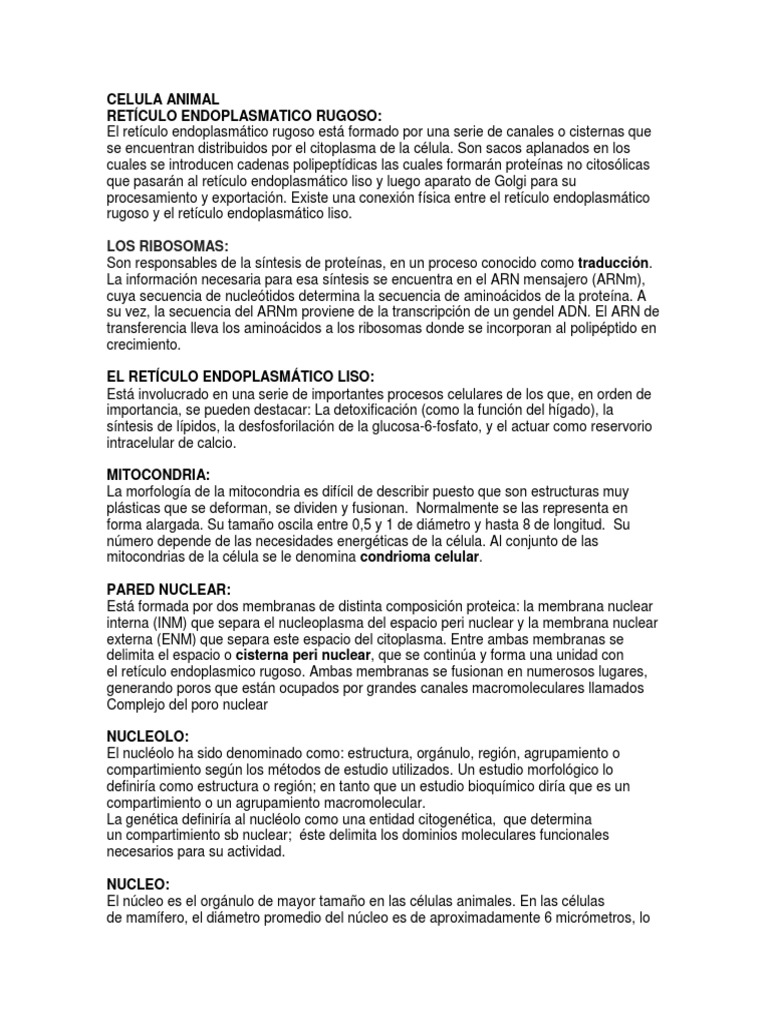 CELULA ANIMAL
RETÍCULO ENDOPLASMATICO RUGOSO:
El retículo endoplasmático rugoso está formado por una serie de canales o cisternas que se encuentran distribuidos por el citoplasma de la célula. Son sacos aplanados en los cuales se introducen cadenas polipeptídicas las cuales formarán proteínas no citosólicas que pasarán al retículo endoplasmático liso y luego aparato de Golgi para su procesamiento y exportación. Existe una conexión física entre el retículo endoplasmático rugoso y el retículo endoplasmático liso.

LOS RIBOSOMAS:
Son responsables de la síntesis de proteínas, en un proceso conocido como traducción. La información necesaria para esa síntesis se encuentra en el ARN mensajero (ARNm), cuya secuencia de nucleótidos determina la secuencia de aminoácidos de la proteína. A su vez, la secuencia del ARNm proviene de la transcripción de un gendel ADN. El ARN de transferencia lleva los aminoácidos a los ribosomas donde se incorporan al polipéptido en crecimiento.

EL RETÍCULO ENDOPLASMÁTICO LISO:
Está involucrado en una serie de importantes procesos celulares de los que, en orden de importancia, se pueden destacar: La detoxificación (como la función del hígado), la síntesis de lípidos, la desfosforilación de la glucosa-6-fosfato, y el actuar como reservorio intracelular de calcio.

MITOCONDRIA:
La morfología de la mitocondria es difícil de describir puesto que son estructuras muy plásticas que se deforman, se dividen y fusionan. Normalmente se las representa en forma alargada. Su tamaño oscila entre 0,5 y 1 de diámetro y hasta 8 de longitud. Su número depende de las necesidades energéticas de la célula. Al conjunto de las mitocondrias de la célula se le denomina condrioma celular.

PARED NUCLEAR:
Está formada por dos membranas de distinta composición proteica: la membrana nuclear interna (INM) que separa el nucleoplasma del espacio peri nuclear y la membrana nuclear externa (ENM) que separa este espacio del citoplasma. Entre ambas membranas se delimita el espacio o cisterna peri nuclear, que se continúa y forma una unidad con el retículo endoplasmico rugoso. Ambas membranas se fusionan en numerosos lugares, generando poros que están ocupados por grandes canales macromoleculares llamados Complejo del poro nuclear

NUCLEOLO:
El nucléolo ha sido denominado como: estructura, orgánulo, región, agrupamiento o compartimiento según los métodos de estudio utilizados. Un estudio morfológico lo definiría como estructura o región; en tanto que un estudio bioquímico diría que es un compartimiento o un agrupamiento macromolecular.
La genética definiría al nucléolo como una entidad citogenética, que determina un compartimiento sb nuclear; éste delimita los dominios moleculares funcionales necesarios para su actividad.

NUCLEO:
El núcleo es el orgánulo de mayor tamaño en las células animales. En las células de mamífero, el diámetro promedio del núcleo es de aproximadamente 6 micrómetros, lo